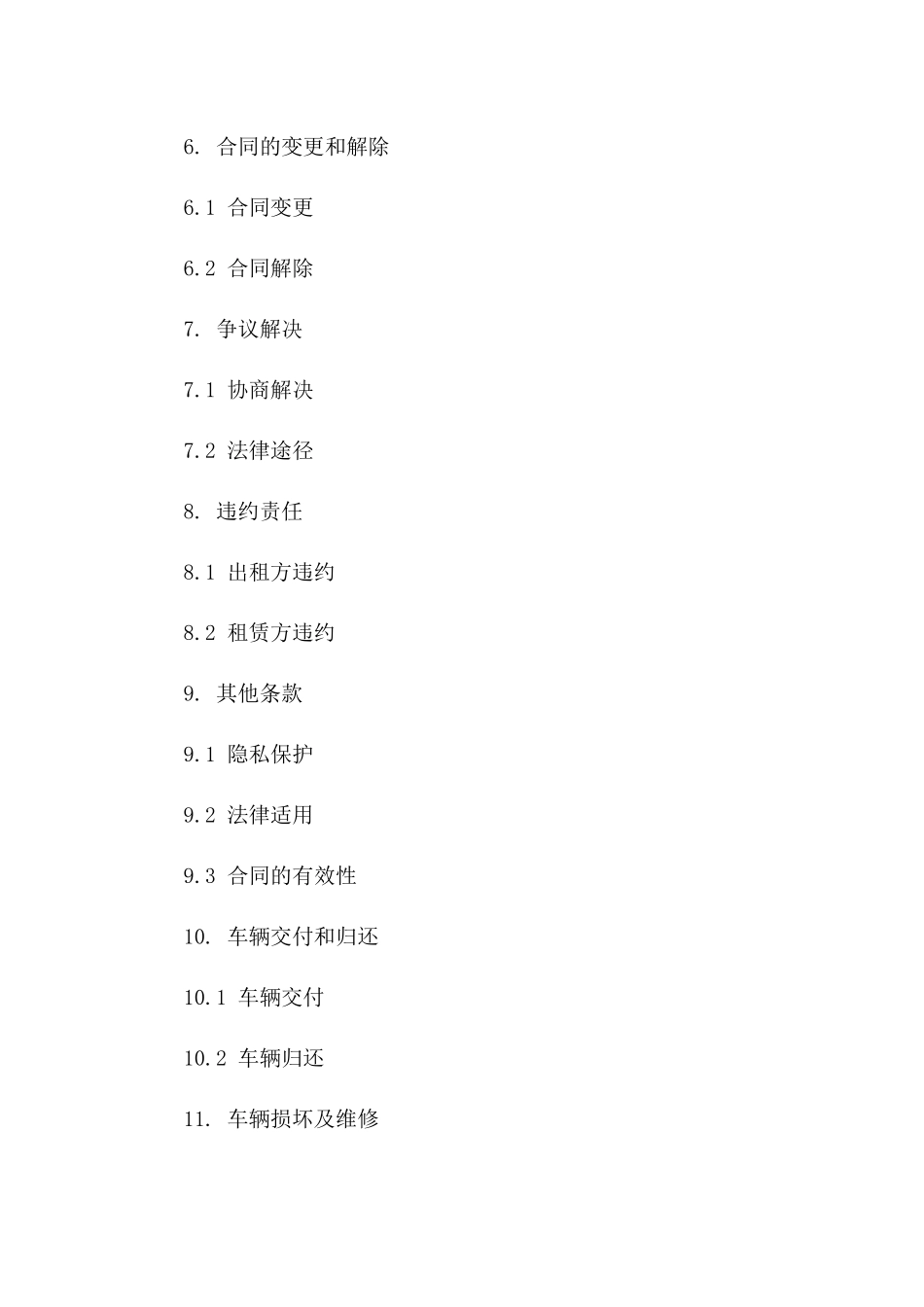 6. 合同的变更和解除

6.1 合同变更

6.2 合同解除

7. 争议解决

7.1 协商解决

7.2 法律途径

8. 违约责任

8.1 出租方违约

8.2 租赁方违约

9. 其他条款

9.1 隐私保护

9.2 法律适用

9.3 合同的有效性

10. 车辆交付和归还

10.1 车辆交付

10.2 车辆归还

11. 车辆损坏及维修